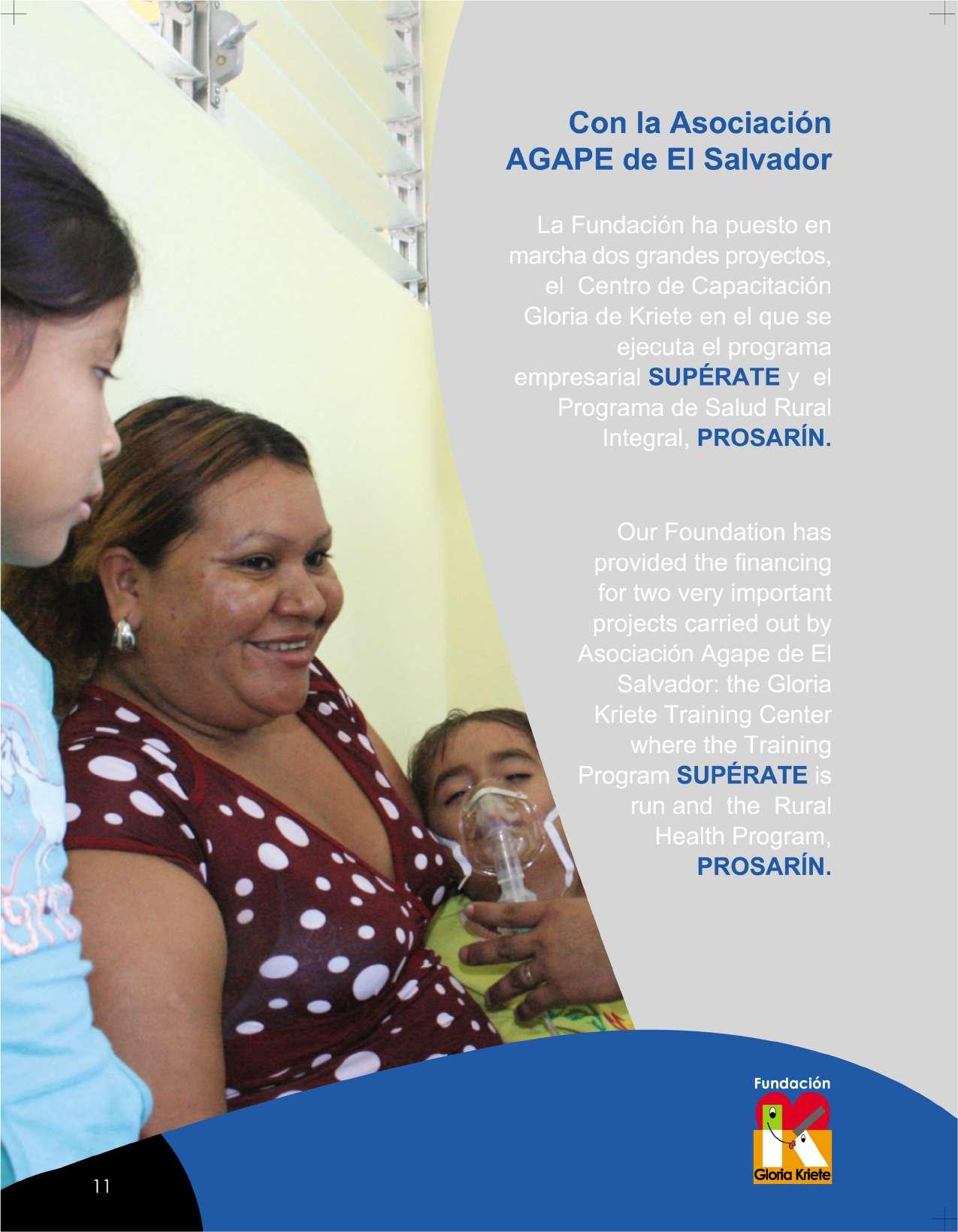 Con la Asociación AGAPE de El Salvador

La Fundación ha puesto en marcha dos grandes proyectos, el Centro de Capacitación Gloria de Kriete en el que se ejecuta el programa empresarial SUPÉRATE y el Programa de Salud Rural Integral, PROSARÍN.

Our Foundation has provided the financing for two very important projects carried out by Asociación Agape de El Salvador: the Gloria Kriete Training Center where the Training Program SUPÉRATE is run and the Rural Health Program, PROSARÍN.

Fundación
Gloria Kriete

11